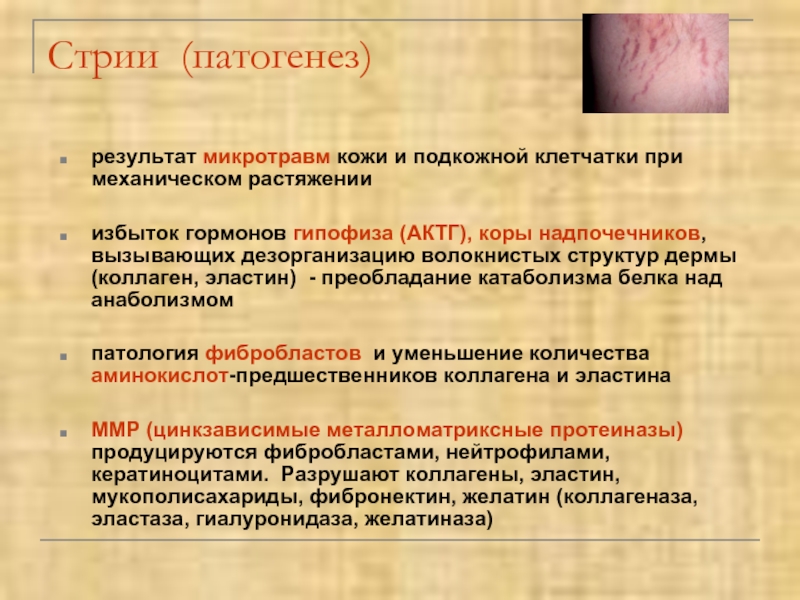 Стрии (патогенез)

- результат микротравм кожи и подкожной клетчатки при механическом растяжении

- избыток гормонов гипофиза (АКТГ), коры надпочечников, вызывающих дезорганизацию волокнистых структур дермы (коллаген, эластин) - преобладание катаболизма белка над анаболизмом

- патология фибробластов и уменьшение количества аминокислот-предшественников коллагена и эластина

- ММР (цинкзависимые металломатриксные протеиназы) продуцируются фибробластами, нейтрофилами, кератиноцитами. Разрушают коллагены, эластин, мукополисахариды, фибронектин, желатин (коллагеназа, эластаза, гиалуронидаза, желатиназа)